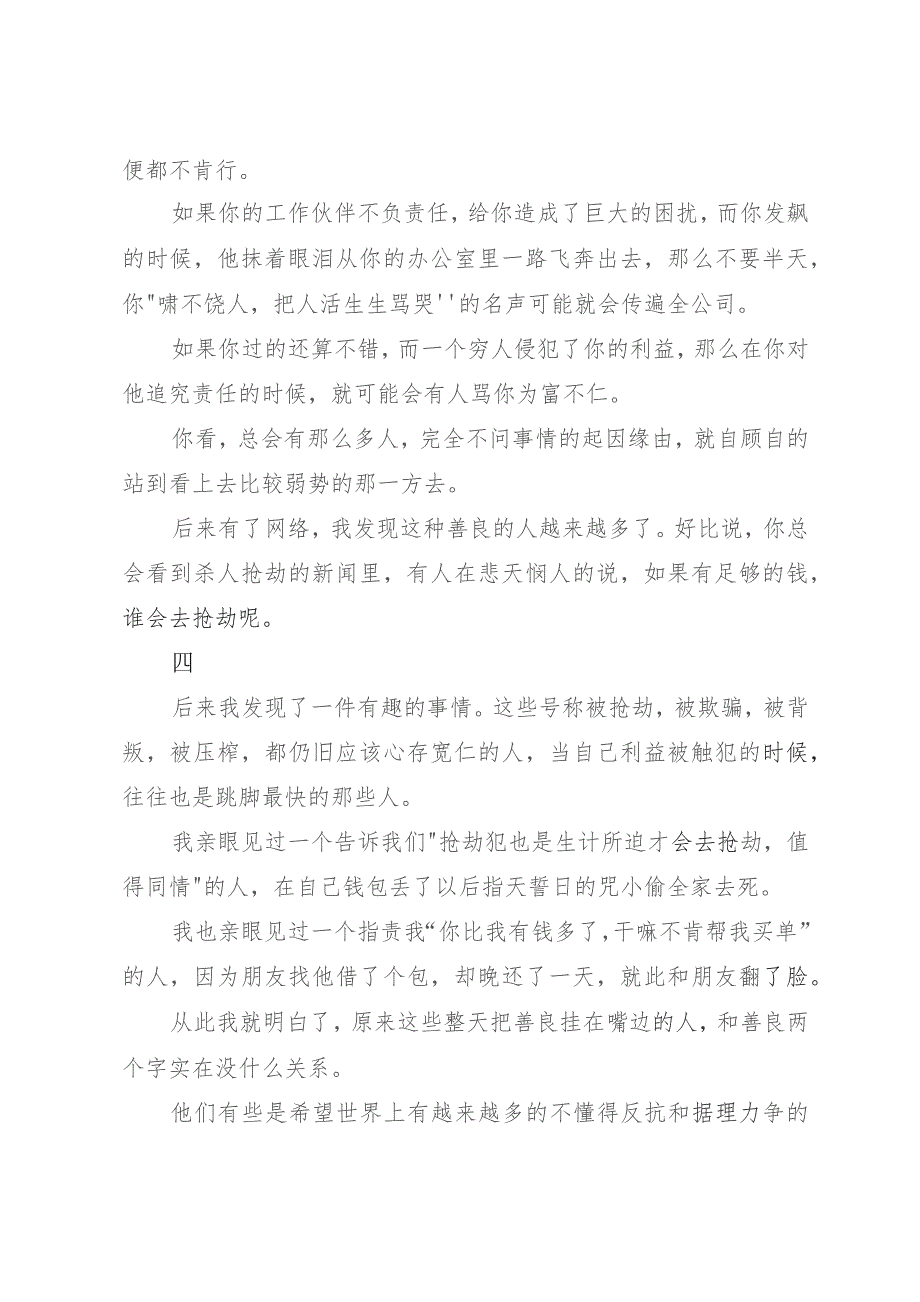 便都不肯行。

如果你的工作伙伴不负责任，给你造成了巨大的困扰，而你发飙的时候，他抹着眼泪从你的办公室里一路飞奔出去，那么不要半天，你"啸不饶人，把人活生生骂哭''的名声可能就会传遍全公司。

如果你过的还算不错，而一个穷人侵犯了你的利益，那么在你对他追究责任的时候，就可能会有人骂你为富不仁。

你看，总会有那么多人，完全不问事情的起因缘由，就自顾自的站到看上去比较弱势的那一方去。

后来有了网络，我发现这种善良的人越来越多了。好比说，你总会看到杀人抢劫的新闻里，有人在悲天悯人的说，如果有足够的钱，谁会去抢劫呢。

四

后来我发现了一件有趣的事情。这些号称被抢劫，被欺骗，被背叛，被压榨，都仍旧应该心存宽仁的人，当自己利益被触犯的时候，往往也是跳脚最快的那些人。

我亲眼见过一个告诉我们"抢劫犯也是生计所迫才会去抢劫，值得同情"的人，在自己钱包丢了以后指天誓日的咒小偷全家去死。

我也亲眼见过一个指责我“你比我有钱多了，干嘛不肯帮我买单”的人，因为朋友找他借了个包，却晚还了一天，就此和朋友翻了脸。

从此我就明白了，原来这些整天把善良挂在嘴边的人，和善良两个字实在没什么关系。

他们有些是希望世界上有越来越多的不懂得反抗和据理力争的